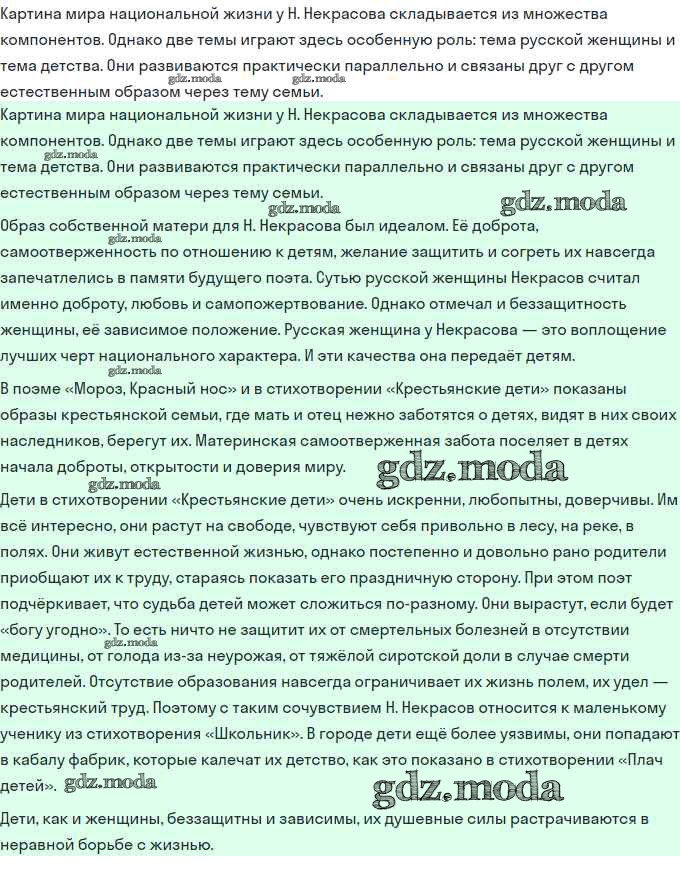 Картина мира национальной жизни у Н. Некрасова складывается из множества компонентов. Однако две темы играют здесь особенную роль: тема русской женщины и тема детства. Они развиваются практически параллельно и связаны друг с другом естественным образом через тему семьи.

gdz.moda gdz.moda

Картина мира национальной жизни у Н. Некрасова складывается из множества компонентов. Однако две темы играют здесь особенную роль: тема русской женщины и тема детства. Они развиваются практически параллельно и связаны друг с другом естественным образом через тему семьи.

gdz.moda gdz.moda gdz.moda

Образ собственной матери для Н. Некрасова был идеалом. Её доброта, самоотверженность по отношению к детям, желание защитить и согреть их навсегда запечатлелись в памяти будущего поэта. Сутью русской женщины Некрасов считал именно доброту, любовь и самопожертвование. Однако отмечал и беззащитность женщины, её зависимое положение. Русская женщина у Некрасова — это воплощение лучших черт национального характера. И эти качества она передаёт детям.

gdz.moda gdz.moda

В поэме «Мороз, Красный нос» и в стихотворении «Крестьянские дети» показаны образы крестьянской семьи, где мать и отец нежно заботятся о детях, видят в них своих наследников, берегут их. Материнская самоотверженная забота поселяет в детях начала доброты, открытости и доверия миру. gdz.moda

gdz.moda

Дети в стихотворении «Крестьянские дети» очень искренни, любопытны, доверчивы. Им всё интересно, они растут на свободе, чувствуют себя привольно в лесу, на реке, в полях. Они живут естественной жизнью, однако постепенно и довольно рано родители приобщают их к труду, стараясь показать его праздничную сторону. При этом поэт подчёркивает, что судьба детей может сложиться по-разному. Они вырастут, если будет «богу угодно». То есть ничто не защитит их от смертельных болезней в отсутствии медицины, от голода из-за неурожая, от тяжёлой сиротской доли в случае смерти родителей. Отсутствие образования навсегда ограничивает их жизнь полем, их удел — крестьянский труд. Поэтому с таким сочувствием Н. Некрасов относится к маленькому ученику из стихотворения «Школьник». В городе дети ещё более уязвимы, они попадают в кабалу фабрик, которые калечат их детство, как это показано в стихотворении «Плач детей». gdz.moda

gdz.moda gdz.moda

Дети, как и женщины, беззащитны и зависимы, их душевные силы растрачиваются в неравной борьбе с жизнью.